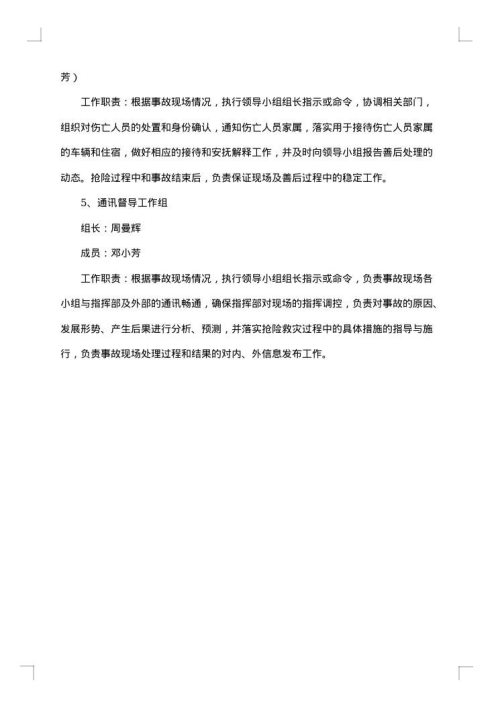 芳）

工作职责：根据事故现场情况，执行领导小组组长指示或命令，协调相关部门，组织对伤亡人员的处置和身份确认，通知伤亡人员家属，落实用于接待伤亡人员家属的车辆和住宿，做好相应的接待和安抚解释工作，并及时向领导小组报告善后处理的动态。抢险过程中和事故结束后，负责保证现场及善后过程中的稳定工作。

5、通讯督导工作组

组长：周曼辉

成员：邓小芳

工作职责：根据事故现场情况，执行领导小组组长指示或命令，负责事故现场各小组与指挥部及外部的通讯畅通，确保指挥部对现场的指挥调控，负责对事故的原因、发展形势、产生后果进行分析、预测，并落实抢险救灾过程中的具体措施的指导与施行，负责事故现场处理过程和结果的对内、外信息发布工作。